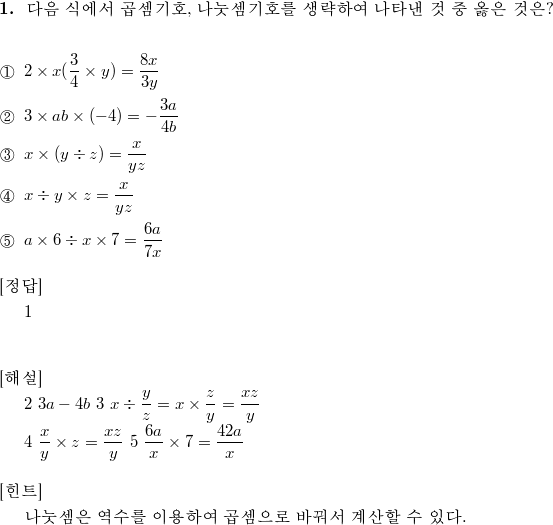 **1.** 다음 식에서 곱셈기호, 나눗셈기호를 생략하여 나타낸 것 중 옳은 것은?

① $2 \times x(\frac{3}{4} \times y) = \frac{8x}{3y}$

② $3 \times ab \times (-4) = -\frac{3a}{4b}$

③ $x \times (y \div z) = \frac{x}{yz}$

④ $x \div y \times z = \frac{x}{yz}$

⑤ $a \times 6 \div x \times 7 = \frac{6a}{7x}$

[정답]

1

[해설]

2 $3a - 4b$ 3 $x \div \frac{y}{z} = x \times \frac{z}{y} = \frac{xz}{y}$

4 $\frac{x}{y} \times z = \frac{xz}{y}$ 5 $\frac{6a}{x} \times 7 = \frac{42a}{x}$

[힌트]

나눗셈은 역수를 이용하여 곱셈으로 바꿔서 계산할 수 있다.